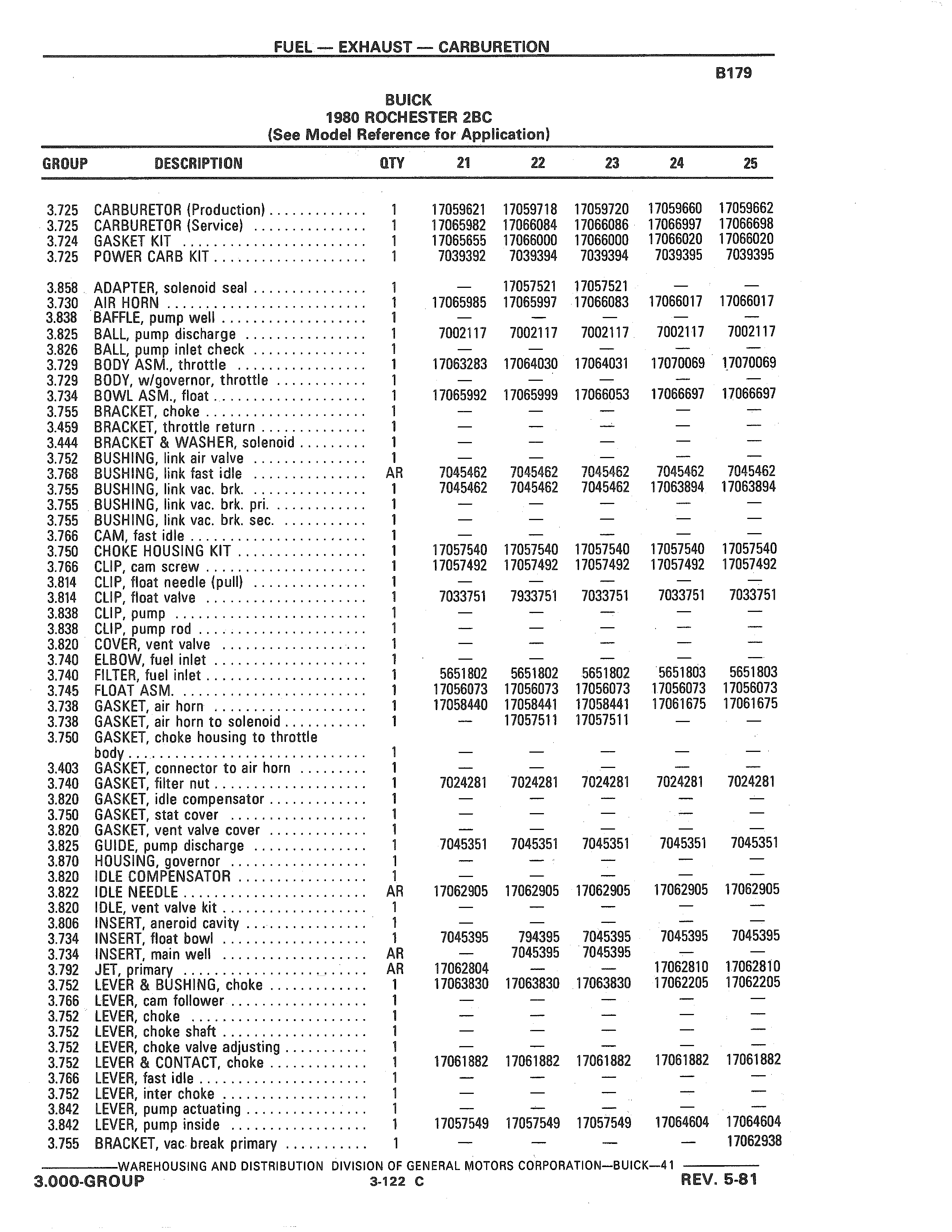 FUEL — EXHAUST — CARBURETION

B179

BUICK
1980 ROCHESTER 2BC
(See Model Reference for Application)

| GROUP | DESCRIPTION | QTY | 21 | 22 | 23 | 24 | 25 |
|---|---|---|---|---|---|---|---|
| 3.725 | CARBURETOR (Production) | 1 | 17059621 | 17059718 | 17059720 | 17059660 | 17059662 |
| 3.725 | CARBURETOR (Service) | 1 | 17065982 | 17066084 | 17066086 | 17066997 | 17066698 |
| 3.724 | GASKET KIT | 1 | 17065655 | 17066000 | 17066000 | 17066020 | 17066020 |
| 3.725 | POWER CARB KIT | 1 | 7039392 | 7039394 | 7039394 | 7039395 | 7039395 |
| 3.858 | ADAPTER, solenoid seal | 1 | — | 17057521 | 17057521 | — | — |
| 3.730 | AIR HORN | 1 | 17065985 | 17065997 | 17066083 | 17066017 | 17066017 |
| 3.838 | BAFFLE, pump well | 1 | — | — | — | — | — |
| 3.825 | BALL, pump discharge | 1 | 7002117 | 7002117 | 7002117 | 7002117 | 7002117 |
| 3.826 | BALL, pump inlet check | 1 | — | — | — | — | — |
| 3.729 | BODY ASM., throttle | 1 | 17063283 | 17064030 | 17064031 | 17070069 | 17070069 |
| 3.729 | BODY, w/governor, throttle | 1 | — | — | — | — | — |
| 3.734 | BOWL ASM., float | 1 | 17065992 | 17065999 | 17066053 | 17066697 | 17066697 |
| 3.755 | BRACKET, choke | 1 | — | — | — | — | — |
| 3.459 | BRACKET, throttle return | 1 | — | — | — | — | — |
| 3.444 | BRACKET & WASHER, solenoid | 1 | — | — | — | — | — |
| 3.752 | BUSHING, link air valve | 1 | — | — | — | — | — |
| 3.768 | BUSHING, link fast idle | AR | 7045462 | 7045462 | 7045462 | 7045462 | 7045462 |
| 3.755 | BUSHING, link vac. brk. | 1 | 7045462 | 7045462 | 7045462 | 17063894 | 17063894 |
| 3.755 | BUSHING, link vac. brk. pri. | 1 | — | — | — | — | — |
| 3.755 | BUSHING, link vac. brk. sec. | 1 | — | — | — | — | — |
| 3.766 | CAM, fast idle | 1 | — | — | — | — | — |
| 3.750 | CHOKE HOUSING KIT | 1 | 17057540 | 17057540 | 17057540 | 17057540 | 17057540 |
| 3.766 | CLIP, cam screw | 1 | 17057492 | 17057492 | 17057492 | 17057492 | 17057492 |
| 3.814 | CLIP, float needle (pull) | 1 | — | — | — | — | — |
| 3.814 | CLIP, float valve | 1 | 7033751 | 7933751 | 7033751 | 7033751 | 7033751 |
| 3.838 | CLIP, pump | 1 | — | — | — | — | — |
| 3.838 | CLIP, pump rod | 1 | — | — | — | — | — |
| 3.820 | COVER, vent valve | 1 | — | — | — | — | — |
| 3.740 | ELBOW, fuel inlet | 1 | — | — | — | — | — |
| 3.740 | FILTER, fuel inlet | 1 | 5651802 | 5651802 | 5651802 | 5651803 | 5651803 |
| 3.745 | FLOAT ASM. | 1 | 17056073 | 17056073 | 17056073 | 17056073 | 17056073 |
| 3.738 | GASKET, air horn | 1 | 17058440 | 17058441 | 17058441 | 17061675 | 17061675 |
| 3.738 | GASKET, air horn to solenoid | 1 | — | 17057511 | 17057511 | — | — |
| 3.750 | GASKET, choke housing to throttle body | 1 | — | — | — | — | — |
| 3.403 | GASKET, connector to air horn | 1 | — | — | — | — | — |
| 3.740 | GASKET, filter nut | 1 | 7024281 | 7024281 | 7024281 | 7024281 | 7024281 |
| 3.820 | GASKET, idle compensator | 1 | — | — | — | — | — |
| 3.750 | GASKET, stat cover | 1 | — | — | — | — | — |
| 3.820 | GASKET, vent valve cover | 1 | — | — | — | — | — |
| 3.825 | GUIDE, pump discharge | 1 | 7045351 | 7045351 | 7045351 | 7045351 | 7045351 |
| 3.870 | HOUSING, governor | 1 | — | — | — | — | — |
| 3.820 | IDLE COMPENSATOR | 1 | — | — | — | — | — |
| 3.822 | IDLE NEEDLE | AR | 17062905 | 17062905 | 17062905 | 17062905 | 17062905 |
| 3.820 | IDLE, vent valve kit | 1 | — | — | — | — | — |
| 3.806 | INSERT, aneroid cavity | 1 | — | — | — | — | — |
| 3.734 | INSERT, float bowl | 1 | 7045395 | 794395 | 7045395 | 7045395 | 7045395 |
| 3.734 | INSERT, main well | AR | — | 7045395 | 7045395 | — | — |
| 3.792 | JET, primary | AR | 17062804 | — | — | 17062810 | 17062810 |
| 3.752 | LEVER & BUSHING, choke | 1 | 17063830 | 17063830 | 17063830 | 17062205 | 17062205 |
| 3.766 | LEVER, cam follower | 1 | — | — | — | — | — |
| 3.752 | LEVER, choke | 1 | — | — | — | — | — |
| 3.752 | LEVER, choke shaft | 1 | — | — | — | — | — |
| 3.752 | LEVER, choke valve adjusting | 1 | — | — | — | — | — |
| 3.752 | LEVER & CONTACT, choke | 1 | 17061882 | 17061882 | 17061882 | 17061882 | 17061882 |
| 3.766 | LEVER, fast idle | 1 | — | — | — | — | — |
| 3.752 | LEVER, inter choke | 1 | — | — | — | — | — |
| 3.842 | LEVER, pump actuating | 1 | — | — | — | — | — |
| 3.842 | LEVER, pump inside | 1 | 17057549 | 17057549 | 17057549 | 17064604 | 17064604 |
| 3.755 | BRACKET, vac break primary | 1 | — | — | — | — | 17062938 |

WAREHOUSING AND DISTRIBUTION DIVISION OF GENERAL MOTORS CORPORATION—BUICK—41

3.000-GROUP 3-122 C REV. 5-81